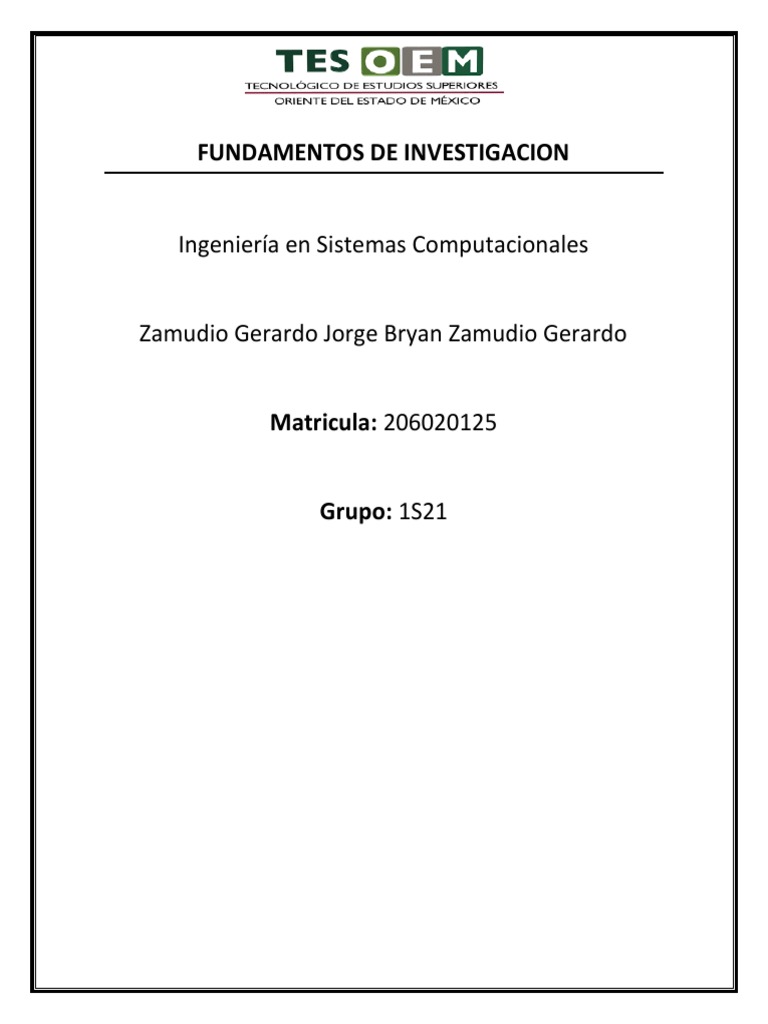 TES OEM
TECNOLÓGICO DE ESTUDIOS SUPERIORES
ORIENTE DEL ESTADO DE MÉXICO

FUNDAMENTOS DE INVESTIGACION

Ingeniería en Sistemas Computacionales

Zamudio Gerardo Jorge Bryan Zamudio Gerardo

Matricula: 206020125

Grupo: 1S21